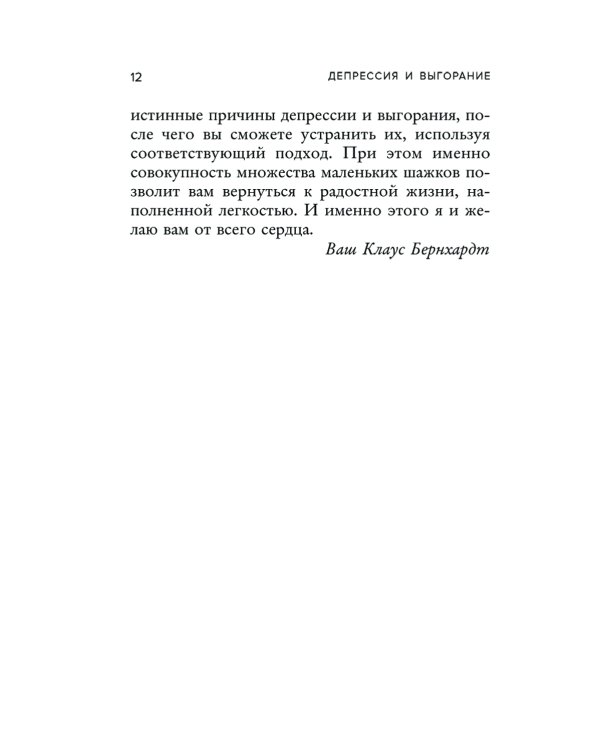 12 ДЕПРЕССИЯ И ВЫГОРАНИЕ

истинные причины депрессии и выгорания, после чего вы сможете устранить их, используя соответствующий подход. При этом именно совокупность множества маленьких шажков позволит вам вернуться к радостной жизни, наполненной легкостью. И именно этого я и желаю вам от всего сердца.

Ваш Клаус Бернхардт